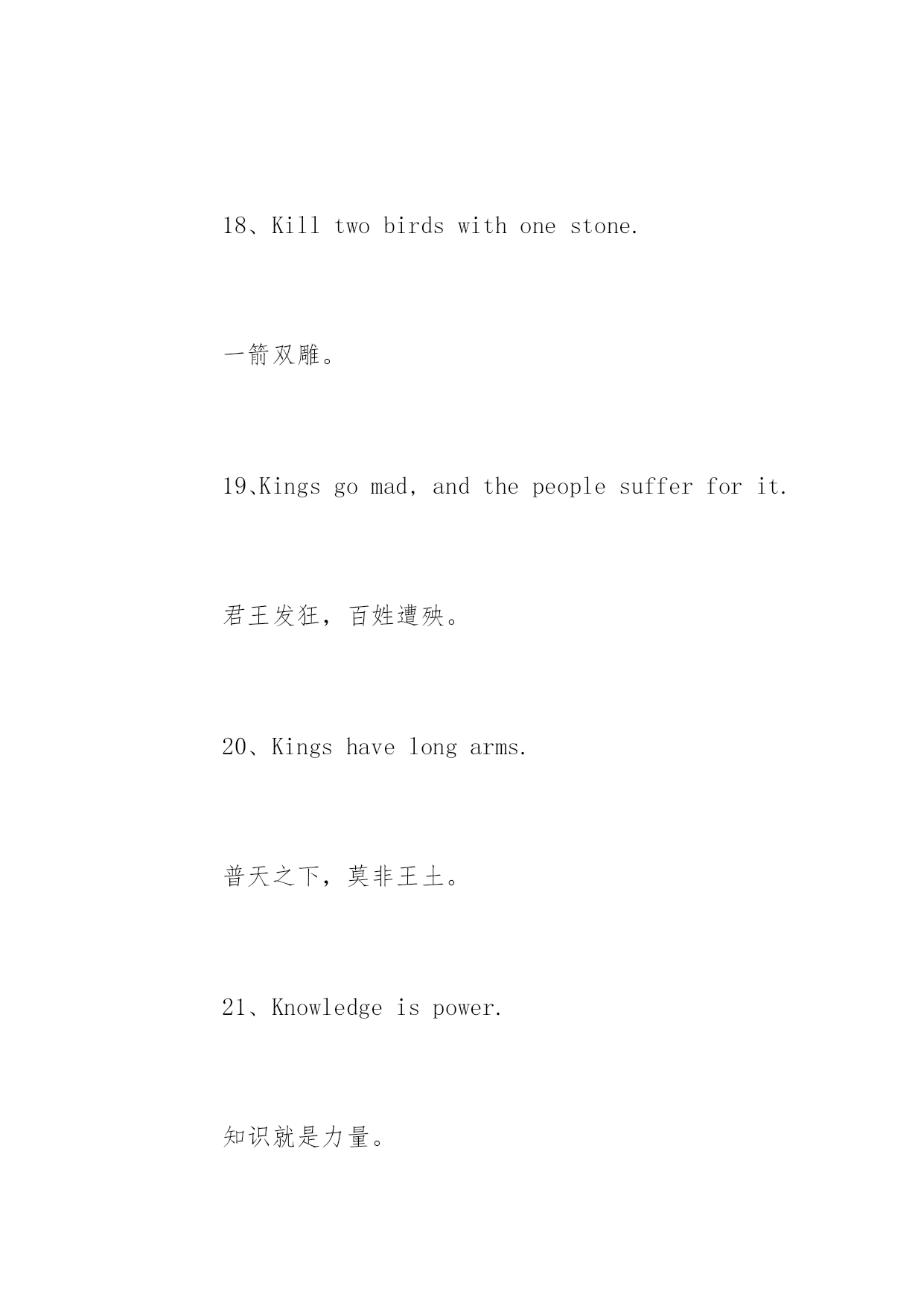 18、Kill two birds with one stone.

一箭双雕。

19、Kings go mad, and the people suffer for it.

君王发狂，百姓遭殃。

20、Kings have long arms.

普天之下，莫非王土。

21、Knowledge is power.

知识就是力量。